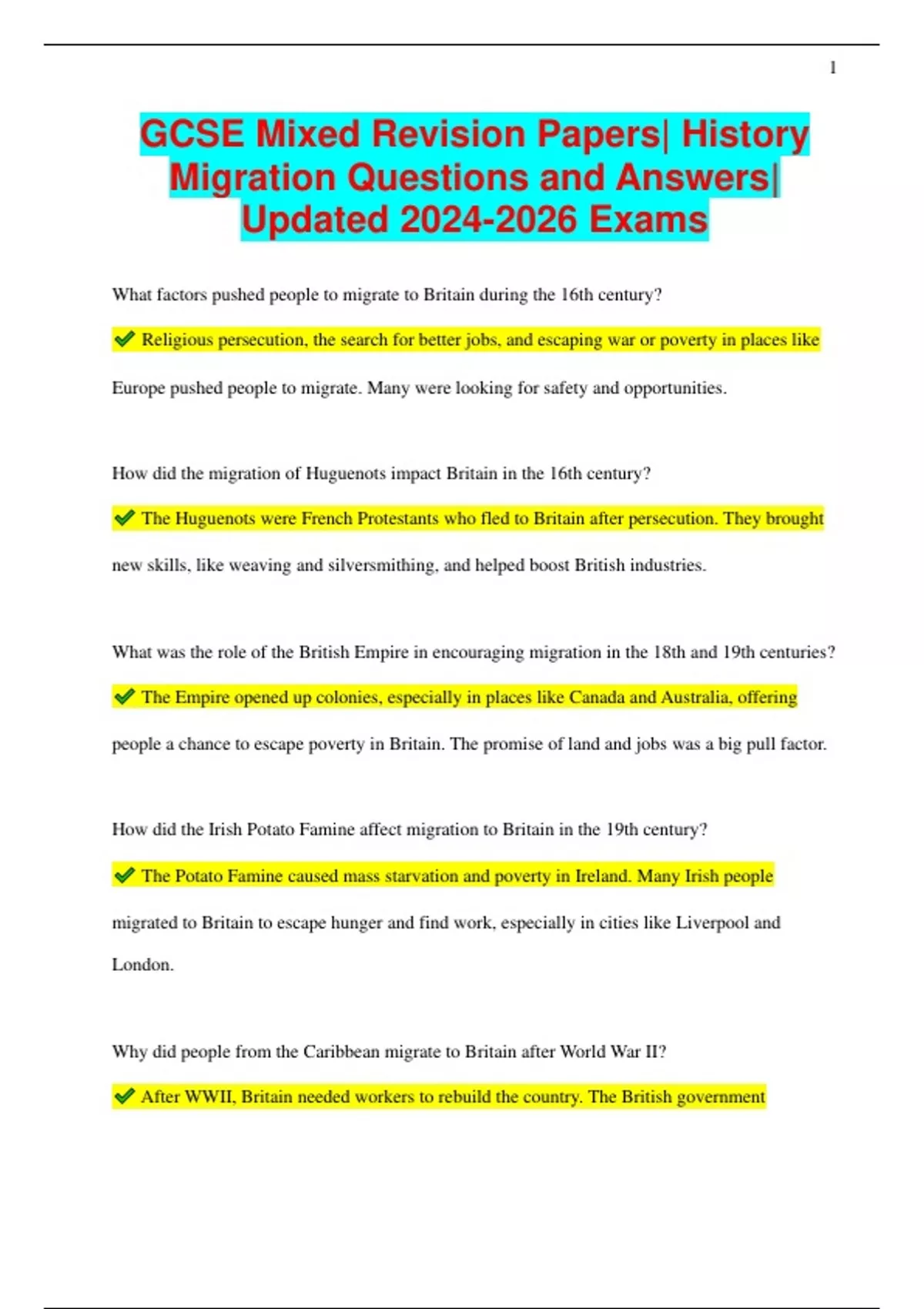 1

GCSE Mixed Revision Papers| History Migration Questions and Answers| Updated 2024-2026 Exams

What factors pushed people to migrate to Britain during the 16th century?

✔ Religious persecution, the search for better jobs, and escaping war or poverty in places like Europe pushed people to migrate. Many were looking for safety and opportunities.

How did the migration of Huguenots impact Britain in the 16th century?

✔ The Huguenots were French Protestants who fled to Britain after persecution. They brought new skills, like weaving and silversmithing, and helped boost British industries.

What was the role of the British Empire in encouraging migration in the 18th and 19th centuries?

✔ The Empire opened up colonies, especially in places like Canada and Australia, offering people a chance to escape poverty in Britain. The promise of land and jobs was a big pull factor.

How did the Irish Potato Famine affect migration to Britain in the 19th century?

✔ The Potato Famine caused mass starvation and poverty in Ireland. Many Irish people migrated to Britain to escape hunger and find work, especially in cities like Liverpool and London.

Why did people from the Caribbean migrate to Britain after World War II?

✔ After WWII, Britain needed workers to rebuild the country. The British government